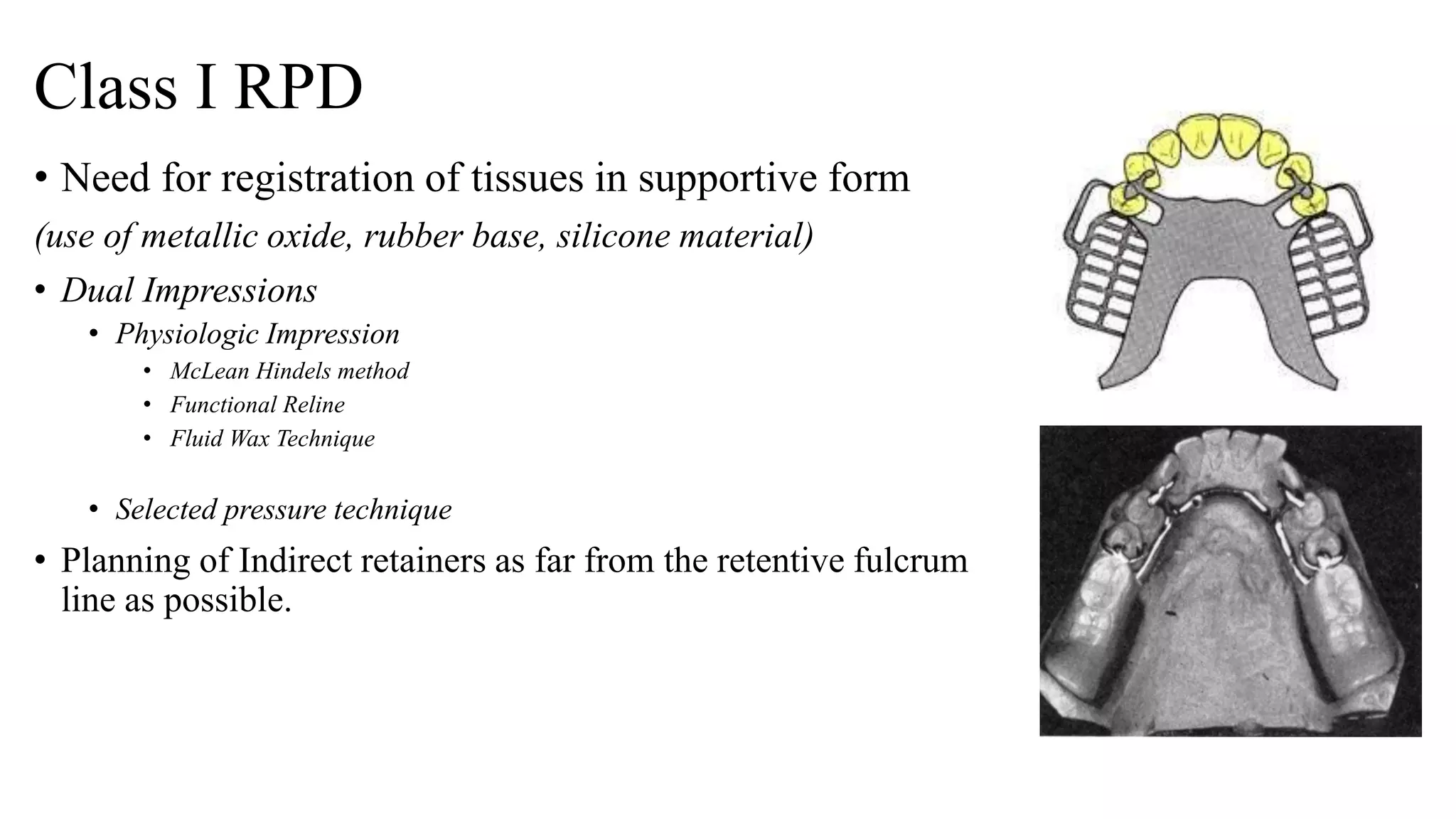 Class I RPD

• Need for registration of tissues in supportive form

(use of metallic oxide, rubber base, silicone material)

• Dual Impressions
  • Physiologic Impression
    • McLean Hindels method
    • Functional Reline
    • Fluid Wax Technique

  • Selected pressure technique

• Planning of Indirect retainers as far from the retentive fulcrum line as possible.